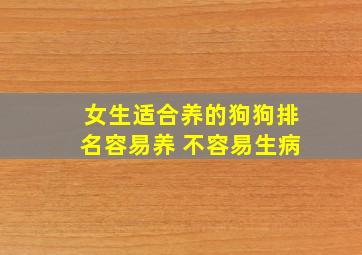 女生适合养的狗狗排名容易养 不容易生病